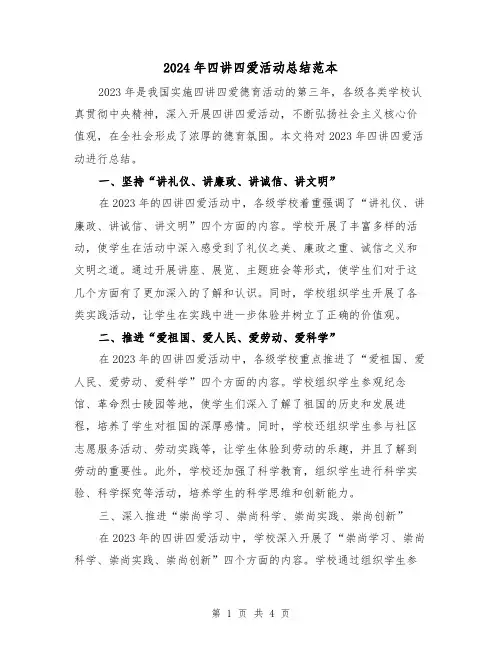 2024年四讲四爱活动总结范本

2023年是我国实施四讲四爱德育活动的第三年，各级各类学校认真贯彻中央精神，深入开展四讲四爱活动，不断弘扬社会主义核心价值观，在全社会形成了浓厚的德育氛围。本文将对2023年四讲四爱活动进行总结。

一、坚持“讲礼仪、讲廉政、讲诚信、讲文明”

在2023年的四讲四爱活动中，各级学校着重强调了“讲礼仪、讲廉政、讲诚信、讲文明”四个方面的内容。学校开展了丰富多样的活动，使学生在活动中深入感受到了礼仪之美、廉政之重、诚信之义和文明之道。通过开展讲座、展览、主题班会等形式，使学生们对于这几个方面有了更加深入的了解和认识。同时，学校组织学生开展了各类实践活动，让学生在实践中进一步体验并树立了正确的价值观。

二、推进“爱祖国、爱人民、爱劳动、爱科学”

在2023年的四讲四爱活动中，各级学校重点推进了“爱祖国、爱人民、爱劳动、爱科学”四个方面的内容。学校组织学生参观纪念馆、革命烈士陵园等地，使学生们深入了解了祖国的历史和发展进程，培养了学生对祖国的深厚感情。同时，学校还组织学生参与社区志愿服务活动、劳动实践等，让学生体验到劳动的乐趣，并且了解到劳动的重要性。此外，学校还加强了科学教育，组织学生进行科学实验、科学探究等活动，培养学生的科学思维和创新能力。

三、深入推进“崇尚学习、崇尚科学、崇尚实践、崇尚创新”

在2023年的四讲四爱活动中，学校深入开展了“崇尚学习、崇尚科学、崇尚实践、崇尚创新”四个方面的内容。学校通过组织学生参

第 1 页 共 4 页